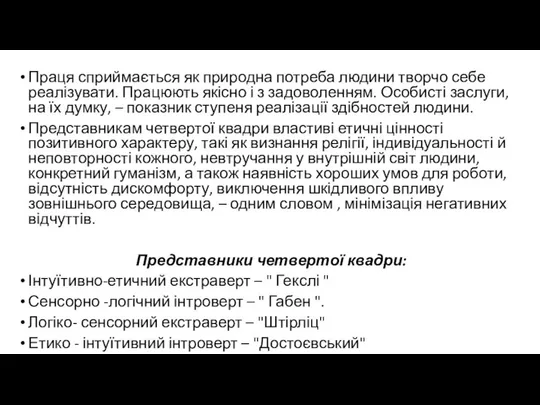 • Праця сприймається як природна потреба людини творчо себе реалізувати. Працюють якісно і з задоволенням. Особисті заслуги, на їх думку, – показник ступеня реалізації здібностей людини.

• Представникам четвертої квадри властиві етичні цінності позитивного характеру, такі як визнання релігії, індивідуальності й неповторності кожного, невтручання у внутрішній світ людини, конкретний гуманізм, а також наявність хороших умов для роботи, відсутність дискомфорту, виключення шкідливого впливу зовнішнього середовища, – одним словом , мінімізація негативних відчуттів.

Представники четвертої квадри:

• Інтуїтивно-етичний екстраверт – " Гекслі "
• Сенсорно -логічний інтроверт – " Габен ".
• Логіко- сенсорний екстраверт – "Штірліц"
• Етико - інтуїтивний інтроверт – "Достоєвський"